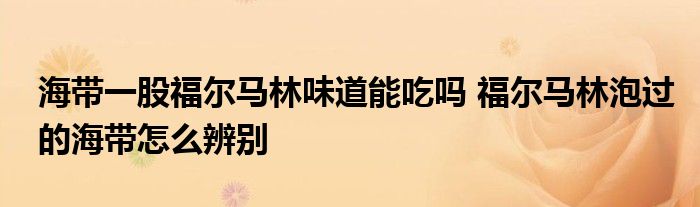 海带一股福尔马林味道能吃吗 福尔马林泡过的海带怎么辨别